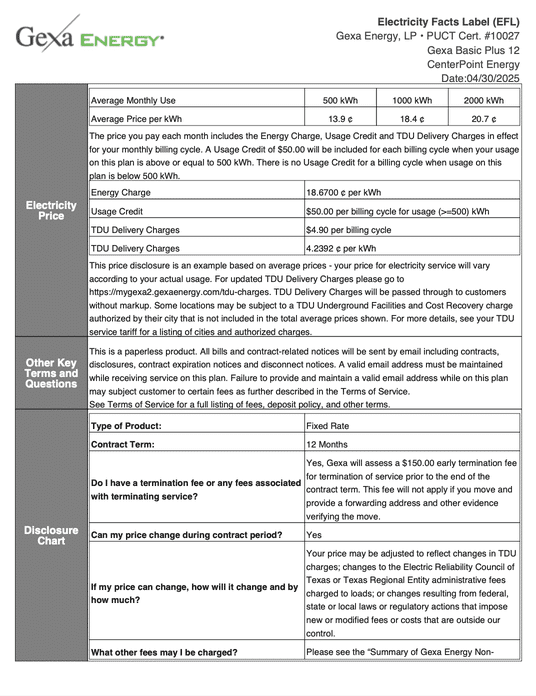 Gexa ENERGY

Electricity Facts Label (EFL)
Gexa Energy, LP • PUCT Cert. #10027
Gexa Basic Plus 12
CenterPoint Energy
Date:04/30/2025

Electricity Price

| Average Monthly Use | 500 kWh | 1000 kWh | 2000 kWh |
|---|---|---|---|
| Average Price per kWh | 13.9 ¢ | 18.4 ¢ | 20.7 ¢ |

The price you pay each month includes the Energy Charge, Usage Credit and TDU Delivery Charges in effect for your monthly billing cycle. A Usage Credit of $50.00 will be included for each billing cycle when your usage on this plan is above or equal to 500 kWh. There is no Usage Credit for a billing cycle when usage on this plan is below 500 kWh.

| Energy Charge | 18.6700 ¢ per kWh |
|---|---|
| Usage Credit | $50.00 per billing cycle for usage (>=500) kWh |
| TDU Delivery Charges | $4.90 per billing cycle |
| TDU Delivery Charges | 4.2392 ¢ per kWh |

This price disclosure is an example based on average prices - your price for electricity service will vary according to your actual usage. For updated TDU Delivery Charges please go to https://mygexa2.gexaenergy.com/tdu-charges. TDU Delivery Charges will be passed through to customers without markup. Some locations may be subject to a TDU Underground Facilities and Cost Recovery charge authorized by their city that is not included in the total average prices shown. For more details, see your TDU service tariff for a listing of cities and authorized charges.

Other Key Terms and Questions

This is a paperless product. All bills and contract-related notices will be sent by email including contracts, disclosures, contract expiration notices and disconnect notices. A valid email address must be maintained while receiving service on this plan. Failure to provide and maintain a valid email address while on this plan may subject customer to certain fees as further described in the Terms of Service.
See Terms of Service for a full listing of fees, deposit policy, and other terms.

Disclosure Chart

| Type of Product: | Fixed Rate |
|---|---|
| Contract Term: | 12 Months |
| Do I have a termination fee or any fees associated with terminating service? | Yes, Gexa will assess a $150.00 early termination fee for termination of service prior to the end of the contract term. This fee will not apply if you move and provide a forwarding address and other evidence verifying the move. |
| Can my price change during contract period? | Yes |
| If my price can change, how will it change and by how much? | Your price may be adjusted to reflect changes in TDU charges; changes to the Electric Reliability Council of Texas or Texas Regional Entity administrative fees charged to loads; or changes resulting from federal, state or local laws or regulatory actions that impose new or modified fees or costs that are outside our control. |
| What other fees may I be charged? | Please see the "Summary of Gexa Energy Non- |